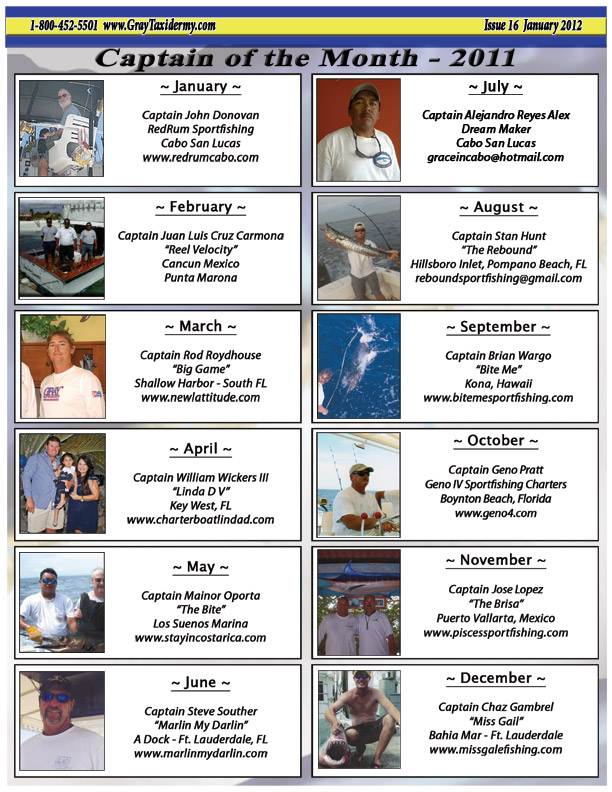 1-800-452-5501 www.GrayTaxidermy.com

Issue 16 January 2012

Captain of the Month - 2011

~ January ~

Captain John Donovan
RedRum Sportfishing
Cabo San Lucas
www.redrumcabo.com

~ February ~

Captain Juan Luis Cruz Carmona
"Reel Velocity"
Cancun Mexico
Punta Marona

~ March ~

Captain Rod Roydhouse
"Big Game"
Shallow Harbor - South FL
www.newlattitude.com

~ April ~

Captain William Wickers III
"Linda D V"
Key West, FL
www.charterboatlindad.com

~ May ~

Captain Mainor Oporta
"The Bite"
Los Suenos Marina
www.stayincostarica.com

~ June ~

Captain Steve Souther
"Marlin My Darlin"
A Dock - Ft. Lauderdale, FL
www.marlinmydarlin.com

~ July ~

Captain Alejandro Reyes Alex
Dream Maker
Cabo San Lucas
graceincabo@hotmail.com

~ August ~

Captain Stan Hunt
"The Rebound"
Hillsboro Inlet, Pompano Beach, FL
reboundsportfishing@gmail.com

~ September ~

Captain Brian Wargo
"Bite Me"
Kona, Hawaii
www.bitemesportfishing.com

~ October ~

Captain Geno Pratt
Geno IV Sportfishing Charters
Boynton Beach, Florida
www.geno4.com

~ November ~

Captain Jose Lopez
"The Brisa"
Puerto Vallarta, Mexico
www.piscessportfishing.com

~ December ~

Captain Chaz Gambrel
"Miss Gail"
Bahia Mar - Ft. Lauderdale
www.missgalefishing.com